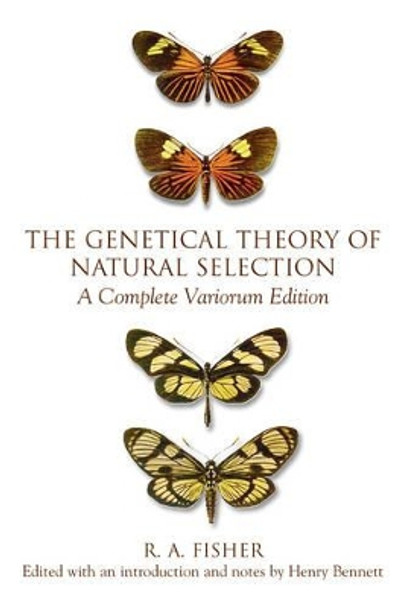 THE GENETICAL THEORY OF NATURAL SELECTION
A Complete Variorum Edition

R. A. FISHER
Edited with an introduction and notes by Henry Bennett